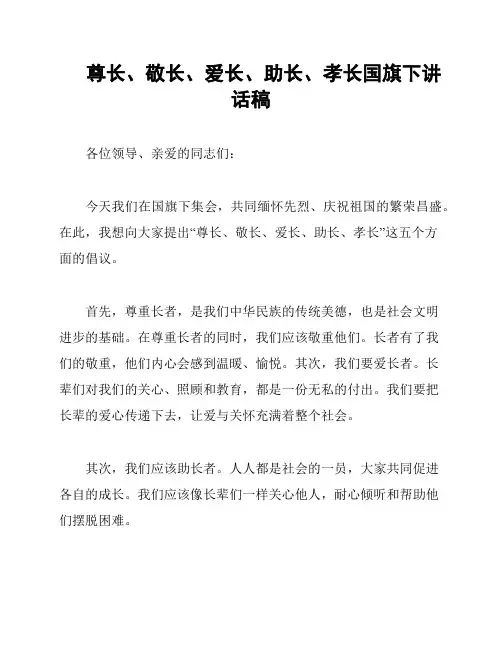 尊长、敬长、爱长、助长、孝长国旗下讲话稿

各位领导、亲爱的同志们：

今天我们在国旗下集会，共同缅怀先烈、庆祝祖国的繁荣昌盛。在此，我想向大家提出“尊长、敬长、爱长、助长、孝长”这五个方面的倡议。

首先，尊重长者，是我们中华民族的传统美德，也是社会文明进步的基础。在尊重长者的同时，我们应该敬重他们。长者有了我们的敬重，他们内心会感到温暖、愉悦。其次，我们要爱长者。长辈们对我们的关心、照顾和教育，都是一份无私的付出。我们要把长辈的爱心传递下去，让爱与关怀充满着整个社会。

其次，我们应该助长者。人人都是社会的一员，大家共同促进各自的成长。我们应该像长辈们一样关心他人，耐心倾听和帮助他们摆脱困难。